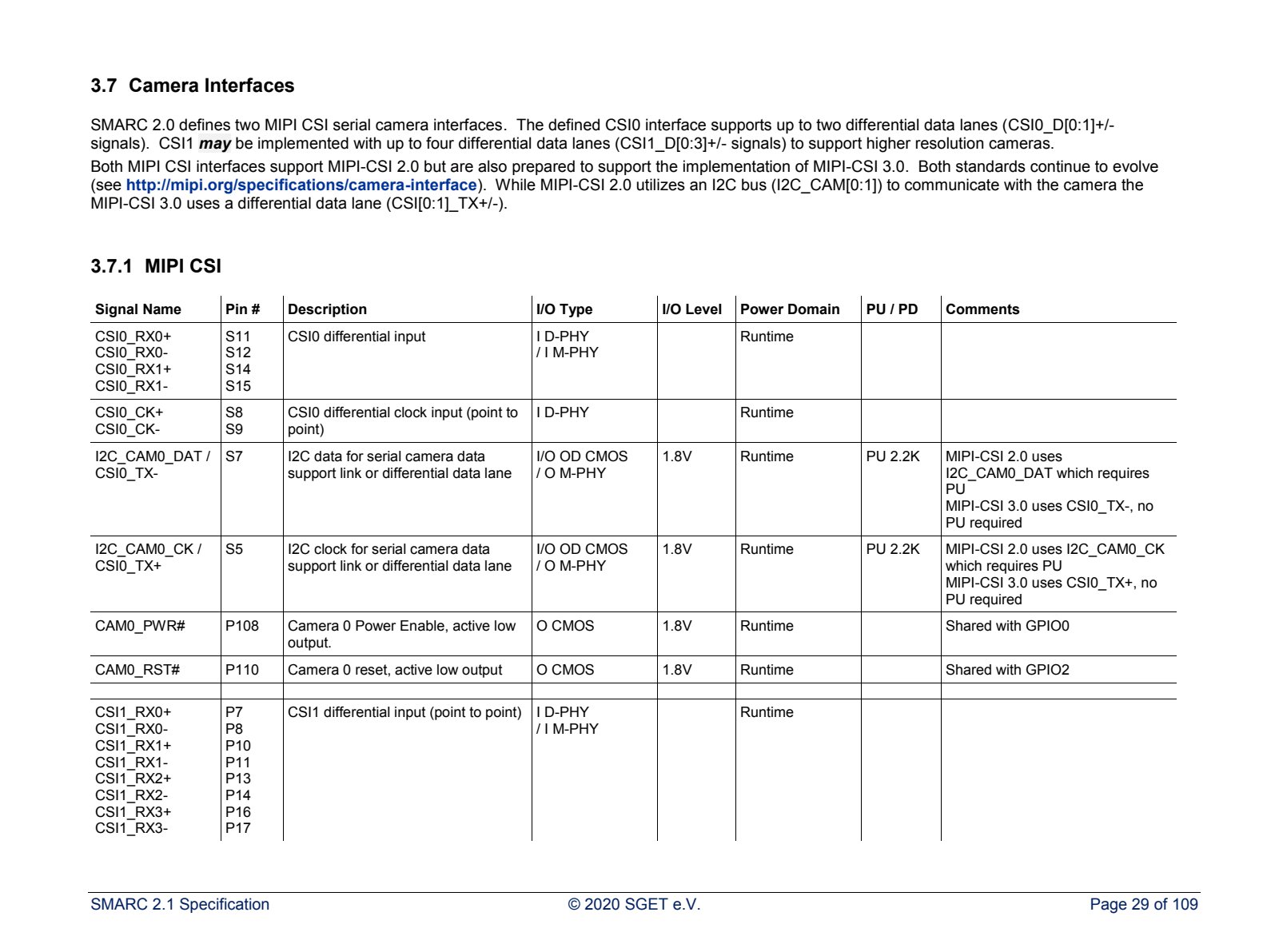 3.7 Camera Interfaces

SMARC 2.0 defines two MIPI CSI serial camera interfaces. The defined CSI0 interface supports up to two differential data lanes (CSI0_D[0:1]+/- signals). CSI1 may be implemented with up to four differential data lanes (CSI1_D[0:3]+/- signals) to support higher resolution cameras.

Both MIPI CSI interfaces support MIPI-CSI 2.0 but are also prepared to support the implementation of MIPI-CSI 3.0. Both standards continue to evolve (see http://mipi.org/specifications/camera-interface). While MIPI-CSI 2.0 utilizes an I2C bus (I2C_CAM[0:1]) to communicate with the camera the MIPI-CSI 3.0 uses a differential data lane (CSI[0:1]_TX+/-).

3.7.1 MIPI CSI

| Signal Name | Pin # | Description | I/O Type | I/O Level | Power Domain | PU / PD | Comments |
|---|---|---|---|---|---|---|---|
| CSI0_RX0+ CSI0_RX0- CSI0_RX1+ CSI0_RX1- | S11 S12 S14 S15 | CSI0 differential input | I D-PHY / I M-PHY | | Runtime | | |
| CSI0_CK+ CSI0_CK- | S8 S9 | CSI0 differential clock input (point to point) | I D-PHY | | Runtime | | |
| I2C_CAM0_DAT / CSI0_TX- | S7 | I2C data for serial camera data support link or differential data lane | I/O OD CMOS / O M-PHY | 1.8V | Runtime | PU 2.2K | MIPI-CSI 2.0 uses I2C_CAM0_DAT which requires PU MIPI-CSI 3.0 uses CSI0_TX-, no PU required |
| I2C_CAM0_CK / CSI0_TX+ | S5 | I2C clock for serial camera data support link or differential data lane | I/O OD CMOS / O M-PHY | 1.8V | Runtime | PU 2.2K | MIPI-CSI 2.0 uses I2C_CAM0_CK which requires PU MIPI-CSI 3.0 uses CSI0_TX+, no PU required |
| CAM0_PWR# | P108 | Camera 0 Power Enable, active low output. | O CMOS | 1.8V | Runtime | | Shared with GPIO0 |
| CAM0_RST# | P110 | Camera 0 reset, active low output | O CMOS | 1.8V | Runtime | | Shared with GPIO2 |
| | | | | | | | |
| CSI1_RX0+ CSI1_RX0- CSI1_RX1+ CSI1_RX1- CSI1_RX2+ CSI1_RX2- CSI1_RX3+ CSI1_RX3- | P7 P8 P10 P11 P13 P14 P16 P17 | CSI1 differential input (point to point) | I D-PHY / I M-PHY | | Runtime | | |

SMARC 2.1 Specification © 2020 SGET e.V. Page 29 of 109